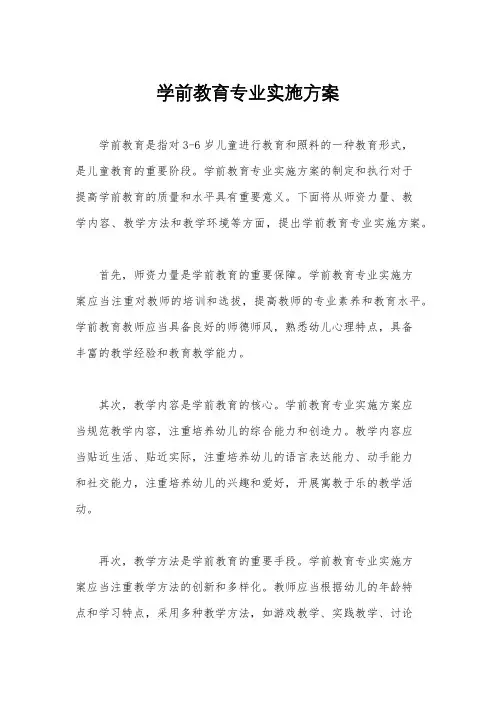 学前教育专业实施方案

学前教育是指对3-6岁儿童进行教育和照料的一种教育形式，是儿童教育的重要阶段。学前教育专业实施方案的制定和执行对于提高学前教育的质量和水平具有重要意义。下面将从师资力量、教学内容、教学方法和教学环境等方面，提出学前教育专业实施方案。

首先，师资力量是学前教育的重要保障。学前教育专业实施方案应当注重对教师的培训和选拔，提高教师的专业素养和教育水平。学前教育教师应当具备良好的师德师风，熟悉幼儿心理特点，具备丰富的教学经验和教育教学能力。

其次，教学内容是学前教育的核心。学前教育专业实施方案应当规范教学内容，注重培养幼儿的综合能力和创造力。教学内容应当贴近生活、贴近实际，注重培养幼儿的语言表达能力、动手能力和社交能力，注重培养幼儿的兴趣和爱好，开展寓教于乐的教学活动。

再次，教学方法是学前教育的重要手段。学前教育专业实施方案应当注重教学方法的创新和多样化。教师应当根据幼儿的年龄特点和学习特点，采用多种教学方法，如游戏教学、实践教学、讨论